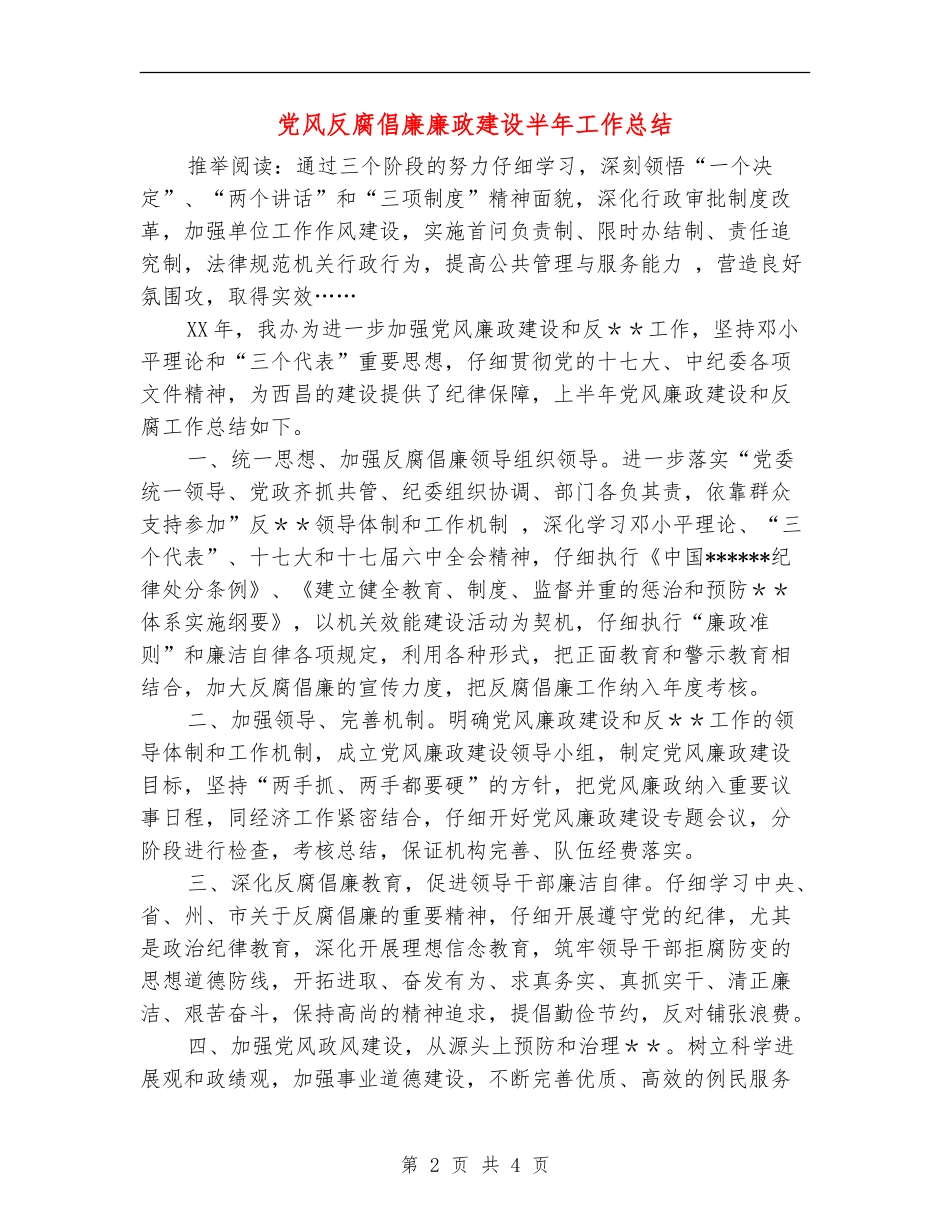 党风反腐倡廉廉政建设半年工作总结

推举阅读：通过三个阶段的努力仔细学习，深刻领悟“一个决定”、“两个讲话”和“三项制度”精神面貌，深化行政审批制度改革，加强单位工作作风建设，实施首问负责制、限时办结制、责任追究制，法律规范机关行政行为，提高公共管理与服务能力 ，营造良好氛围攻，取得实效……

XX 年，我办为进一步加强党风廉政建设和反＊＊工作，坚持邓小平理论和“三个代表”重要思想，仔细贯彻党的十七大、中纪委各项文件精神，为西昌的建设提供了纪律保障，上半年党风廉政建设和反腐工作总结如下。

一、统一思想、加强反腐倡廉领导组织领导。进一步落实“党委统一领导、党政齐抓共管、纪委组织协调、部门各负其责，依靠群众支持参加”反＊＊领导体制和工作机制 ，深化学习邓小平理论、“三个代表”、十七大和十七届六中全会精神，仔细执行《中国******纪律处分条例》、《建立健全教育、制度、监督并重的惩治和预防＊＊体系实施纲要》，以机关效能建设活动为契机，仔细执行“廉政准则”和廉洁自律各项规定，利用各种形式，把正面教育和警示教育相结合，加大反腐倡廉的宣传力度，把反腐倡廉工作纳入年度考核。

二、加强领导、完善机制。明确党风廉政建设和反＊＊工作的领导体制和工作机制，成立党风廉政建设领导小组，制定党风廉政建设目标，坚持“两手抓、两手都要硬”的方针，把党风廉政纳入重要议事日程，同经济工作紧密结合，仔细开好党风廉政建设专题会议，分阶段进行检查，考核总结，保证机构完善、队伍经费落实。

三、深化反腐倡廉教育，促进领导干部廉洁自律。仔细学习中央、省、州、市关于反腐倡廉的重要精神，仔细开展遵守党的纪律，尤其是政治纪律教育，深化开展理想信念教育，筑牢领导干部拒腐防变的思想道德防线，开拓进取、奋发有为、求真务实、真抓实干、清正廉洁、艰苦奋斗，保持高尚的精神追求，提倡勤俭节约，反对铺张浪费。

四、加强党风政风建设，从源头上预防和治理＊＊。树立科学进展观和政绩观，加强事业道德建设，不断完善优质、高效的例民服务

第 2 页 共 4 页